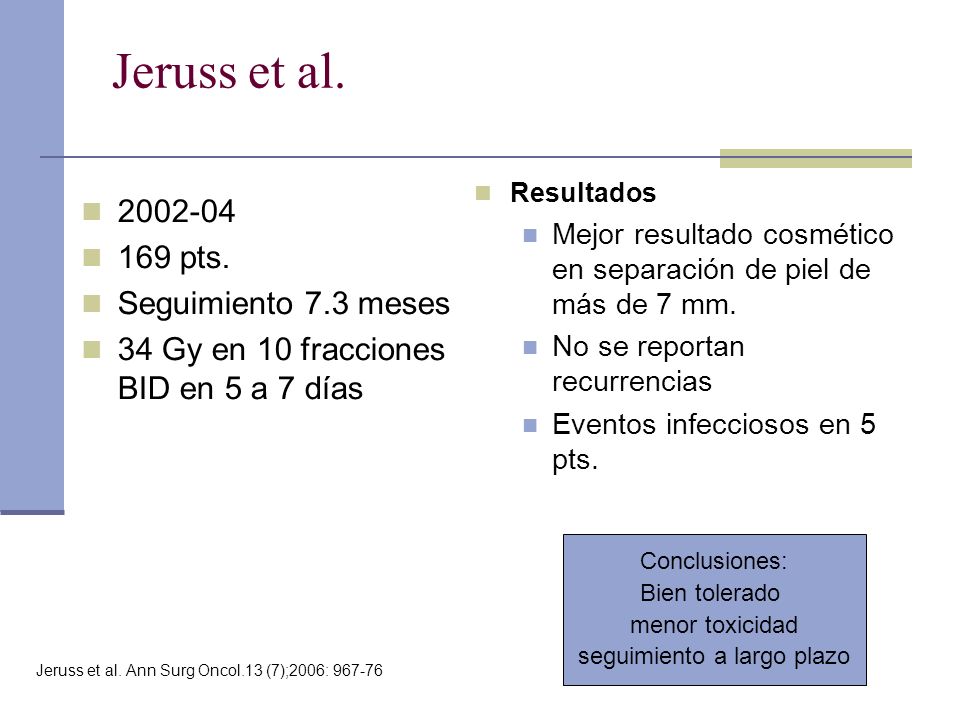 Jeruss et al.

2002-04
169 pts.
Seguimiento 7.3 meses
34 Gy en 10 fracciones BID en 5 a 7 días

Resultados
Mejor resultado cosmético en separación de piel de más de 7 mm.
No se reportan recurrencias
Eventos infecciosos en 5 pts.

Conclusiones:
Bien tolerado
menor toxicidad
seguimiento a largo plazo

Jeruss et al. Ann Surg Oncol.13 (7);2006: 967-76